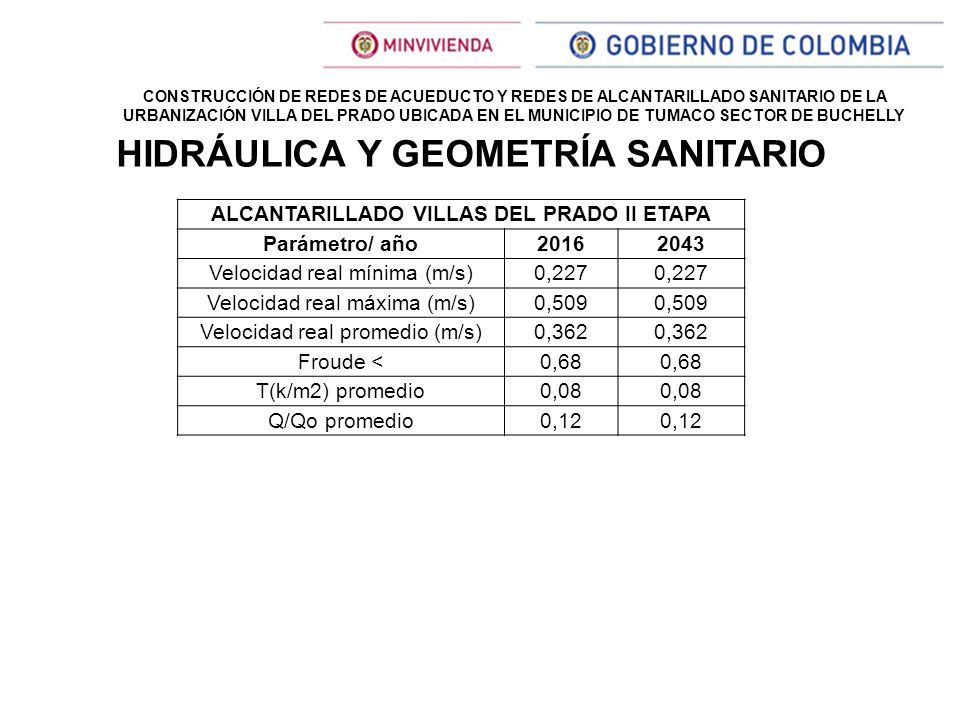 MINVIVIENDA

GOBIERNO DE COLOMBIA

CONSTRUCCIÓN DE REDES DE ACUEDUCTO Y REDES DE ALCANTARILLADO SANITARIO DE LA URBANIZACIÓN VILLA DEL PRADO UBICADA EN EL MUNICIPIO DE TUMACO SECTOR DE BUCHELLY

HIDRÁULICA Y GEOMETRÍA SANITARIO

| ALCANTARILLADO VILLAS DEL PRADO II ETAPA | | |
|---|---|---|
| Parámetro/ año | 2016 | 2043 |
| Velocidad real mínima (m/s) | 0,227 | 0,227 |
| Velocidad real máxima (m/s) | 0,509 | 0,509 |
| Velocidad real promedio (m/s) | 0,362 | 0,362 |
| Froude < | 0,68 | 0,68 |
| T(k/m2) promedio | 0,08 | 0,08 |
| Q/Qo promedio | 0,12 | 0,12 |